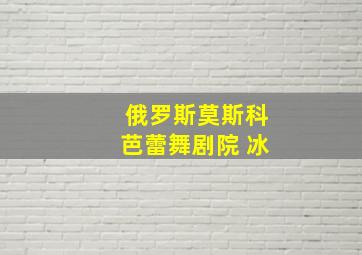 俄罗斯莫斯科
芭蕾舞剧院 冰